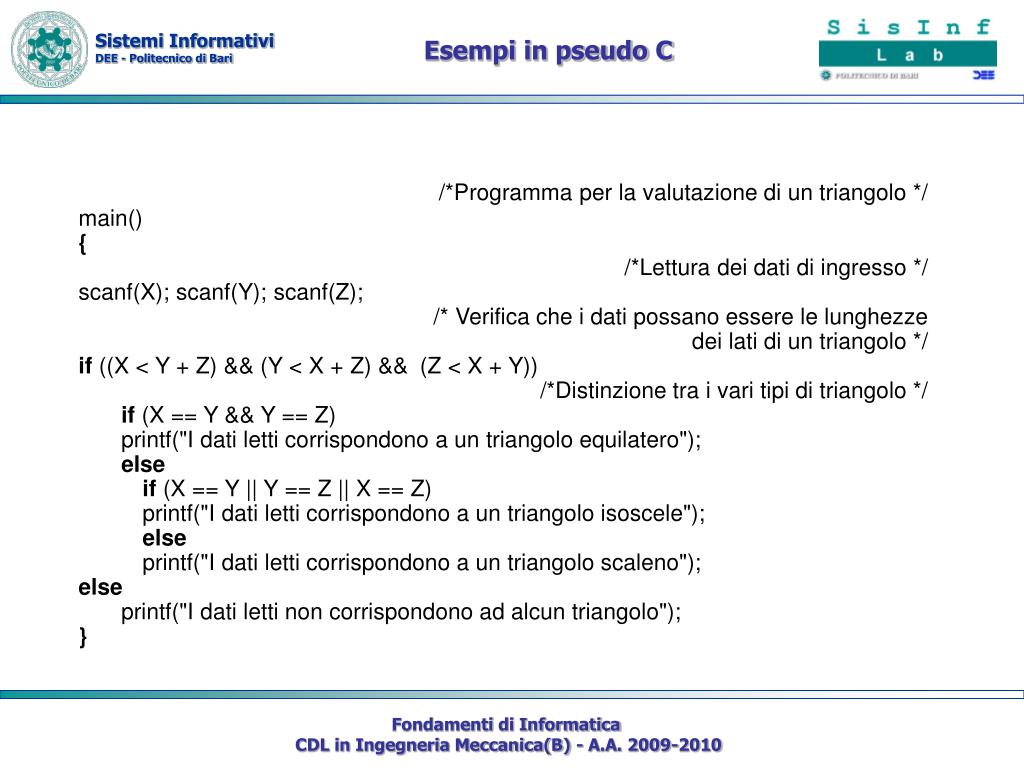 Sistemi Informativi
DEE - Politecnico di Bari

Esempi in pseudo C

S i s I n f
L a b
POLITECNICO DI BARI
DEE

/*Programma per la valutazione di un triangolo */
main()
{
/*Lettura dei dati di ingresso */
scanf(X); scanf(Y); scanf(Z);
/* Verifica che i dati possano essere le lunghezze dei lati di un triangolo */
if ((X < Y + Z) && (Y < X + Z) && (Z < X + Y))
/*Distinzione tra i vari tipi di triangolo */
if (X == Y && Y == Z)
printf("I dati letti corrispondono a un triangolo equilatero");
else
if (X == Y || Y == Z || X == Z)
printf("I dati letti corrispondono a un triangolo isoscele");
else
printf("I dati letti corrispondono a un triangolo scaleno");
else
printf("I dati letti non corrispondono ad alcun triangolo");
}

Fondamenti di Informatica
CDL in Ingegneria Meccanica(B) - A.A. 2009-2010